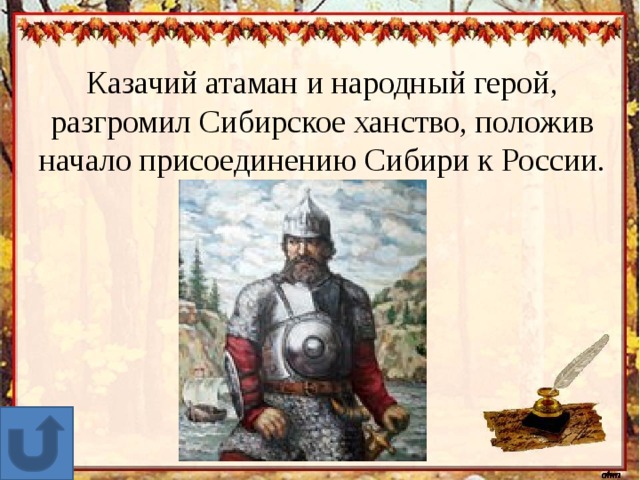 Казачий атаман и народный герой, разгромил Сибирское ханство, положив начало присоединению Сибири к России.